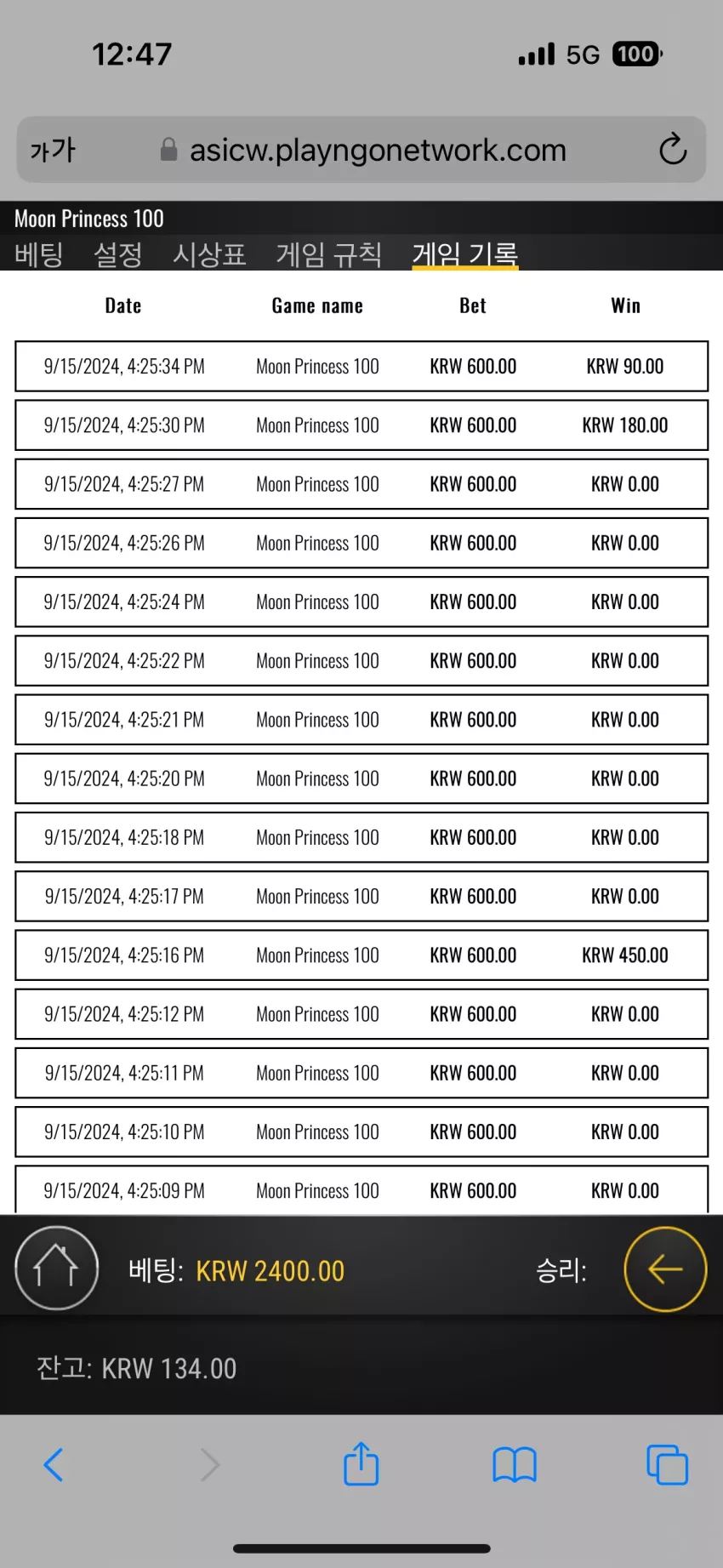 12:47

5G 100

가가 asicw.playngonetwork.com

Moon Princess 100

베팅 설정 시상표 게임 규칙 게임 기록

| Date | Game name | Bet | Win |
|---|---|---|---|
| 9/15/2024, 4:25:34 PM | Moon Princess 100 | KRW 600.00 | KRW 90.00 |
| 9/15/2024, 4:25:30 PM | Moon Princess 100 | KRW 600.00 | KRW 180.00 |
| 9/15/2024, 4:25:27 PM | Moon Princess 100 | KRW 600.00 | KRW 0.00 |
| 9/15/2024, 4:25:26 PM | Moon Princess 100 | KRW 600.00 | KRW 0.00 |
| 9/15/2024, 4:25:24 PM | Moon Princess 100 | KRW 600.00 | KRW 0.00 |
| 9/15/2024, 4:25:22 PM | Moon Princess 100 | KRW 600.00 | KRW 0.00 |
| 9/15/2024, 4:25:21 PM | Moon Princess 100 | KRW 600.00 | KRW 0.00 |
| 9/15/2024, 4:25:20 PM | Moon Princess 100 | KRW 600.00 | KRW 0.00 |
| 9/15/2024, 4:25:18 PM | Moon Princess 100 | KRW 600.00 | KRW 0.00 |
| 9/15/2024, 4:25:17 PM | Moon Princess 100 | KRW 600.00 | KRW 0.00 |
| 9/15/2024, 4:25:16 PM | Moon Princess 100 | KRW 600.00 | KRW 450.00 |
| 9/15/2024, 4:25:12 PM | Moon Princess 100 | KRW 600.00 | KRW 0.00 |
| 9/15/2024, 4:25:11 PM | Moon Princess 100 | KRW 600.00 | KRW 0.00 |
| 9/15/2024, 4:25:10 PM | Moon Princess 100 | KRW 600.00 | KRW 0.00 |
| 9/15/2024, 4:25:09 PM | Moon Princess 100 | KRW 600.00 | KRW 0.00 |

베팅: KRW 2400.00 승리:

잔고: KRW 134.00